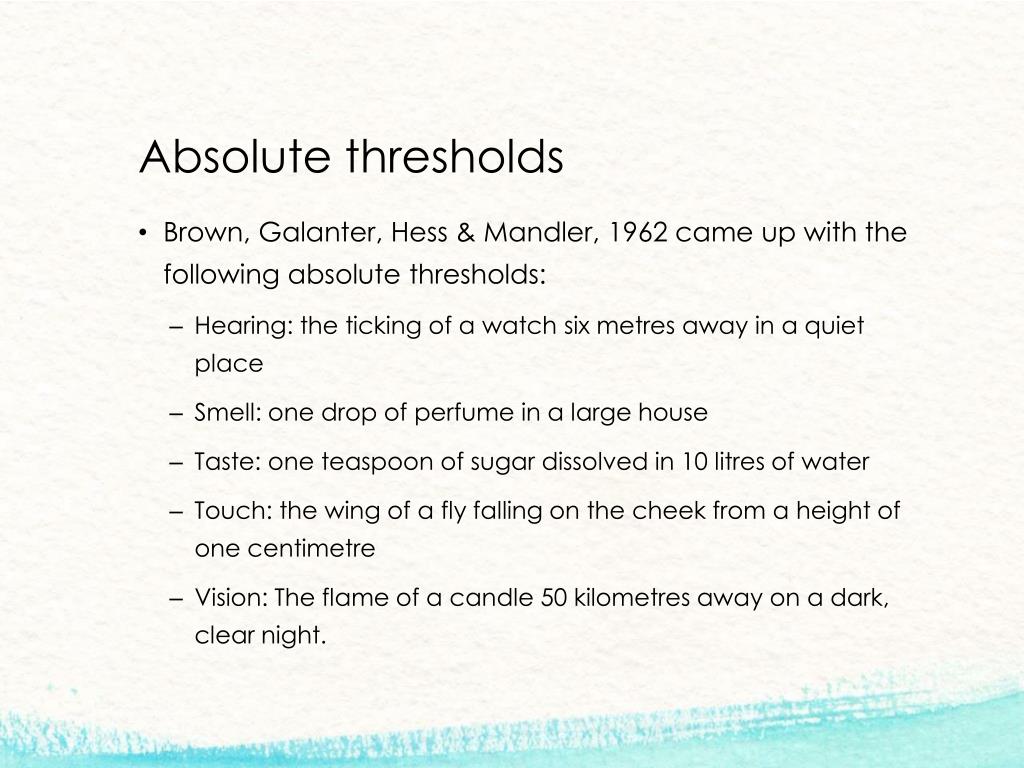 Absolute thresholds

• Brown, Galanter, Hess & Mandler, 1962 came up with the following absolute thresholds:

– Hearing: the ticking of a watch six metres away in a quiet place

– Smell: one drop of perfume in a large house

– Taste: one teaspoon of sugar dissolved in 10 litres of water

– Touch: the wing of a fly falling on the cheek from a height of one centimetre

– Vision: The flame of a candle 50 kilometres away on a dark, clear night.